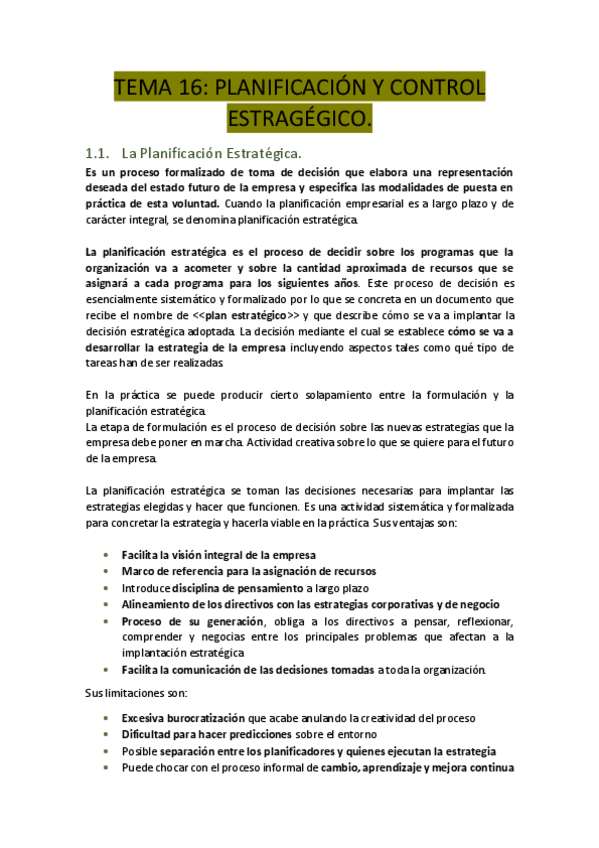 TEMA 16: PLANIFICACIÓN Y CONTROL ESTRAGÉGICO.

1.1. La Planificación Estratégica.

Es un proceso formalizado de toma de decisión que elabora una representación deseada del estado futuro de la empresa y especifica las modalidades de puesta en práctica de esta voluntad. Cuando la planificación empresarial es a largo plazo y de carácter integral, se denomina planificación estratégica.

La planificación estratégica es el proceso de decidir sobre los programas que la organización va a acometer y sobre la cantidad aproximada de recursos que se asignará a cada programa para los siguientes años. Este proceso de decisión es esencialmente sistemático y formalizado por lo que se concreta en un documento que recibe el nombre de <<plan estratégico>> y que describe cómo se va a implantar la decisión estratégica adoptada. La decisión mediante el cual se establece cómo se va a desarrollar la estrategia de la empresa incluyendo aspectos tales como qué tipo de tareas han de ser realizadas.

En la práctica se puede producir cierto solapamiento entre la formulación y la planificación estratégica.
La etapa de formulación es el proceso de decisión sobre las nuevas estrategias que la empresa debe poner en marcha. Actividad creativa sobre lo que se quiere para el futuro de la empresa.

La planificación estratégica se toman las decisiones necesarias para implantar las estrategias elegidas y hacer que funcionen. Es una actividad sistemática y formalizada para concretar la estrategia y hacerla viable en la práctica. Sus ventajas son:

• Facilita la visión integral de la empresa
• Marco de referencia para la asignación de recursos
• Introduce disciplina de pensamiento a largo plazo
• Alineamiento de los directivos con las estrategias corporativas y de negocio
• Proceso de su generación, obliga a los directivos a pensar, reflexionar, comprender y negocias entre los principales problemas que afectan a la implantación estratégica
• Facilita la comunicación de las decisiones tomadas a toda la organización.

Sus limitaciones son:

• Excesiva burocratización que acabe anulando la creatividad del proceso
• Dificultad para hacer predicciones sobre el entorno
• Posible separación entre los planificadores y quienes ejecutan la estrategia
• Puede chocar con el proceso informal de cambio, aprendizaje y mejora continua